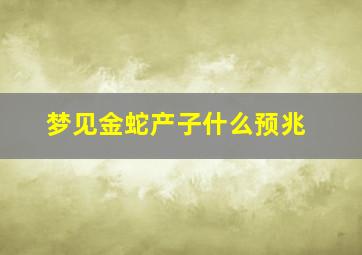 梦见金蛇产子什么预兆